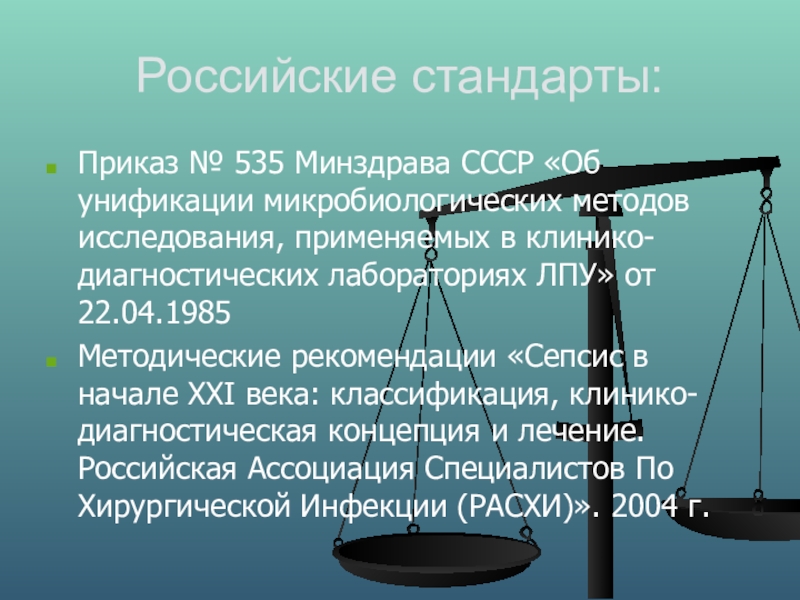 Российские стандарты:

Приказ № 535 Минздрава СССР «Об унификации микробиологических методов исследования, применяемых в клинико-диагностических лабораториях ЛПУ» от 22.04.1985

Методические рекомендации «Сепсис в начале XXI века: классификация, клинико-диагностическая концепция и лечение. Российская Ассоциация Специалистов По Хирургической Инфекции (РАСХИ)». 2004 г.